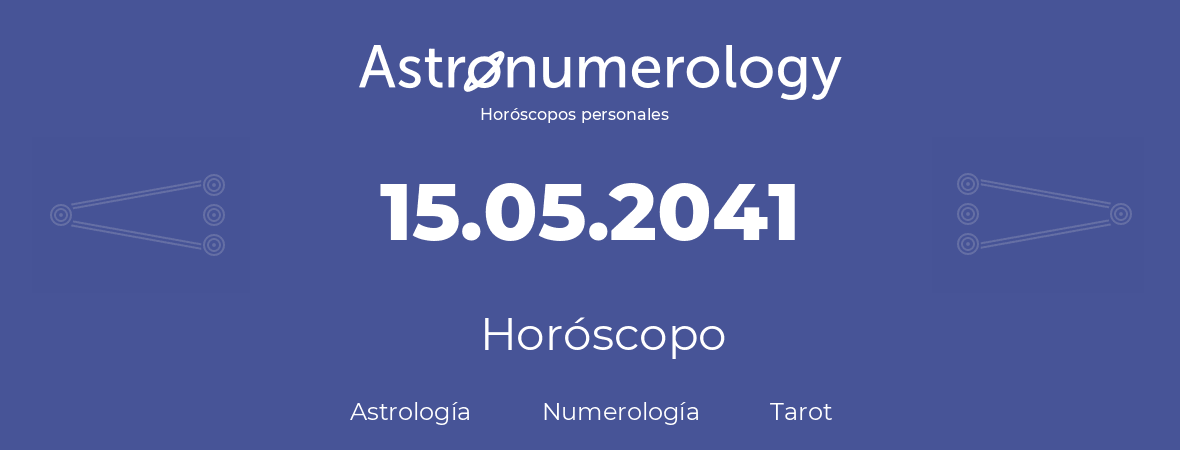 Astronumerology
Horóscopos personales

15.05.2041

Horóscopo

Astrología Numerología Tarot